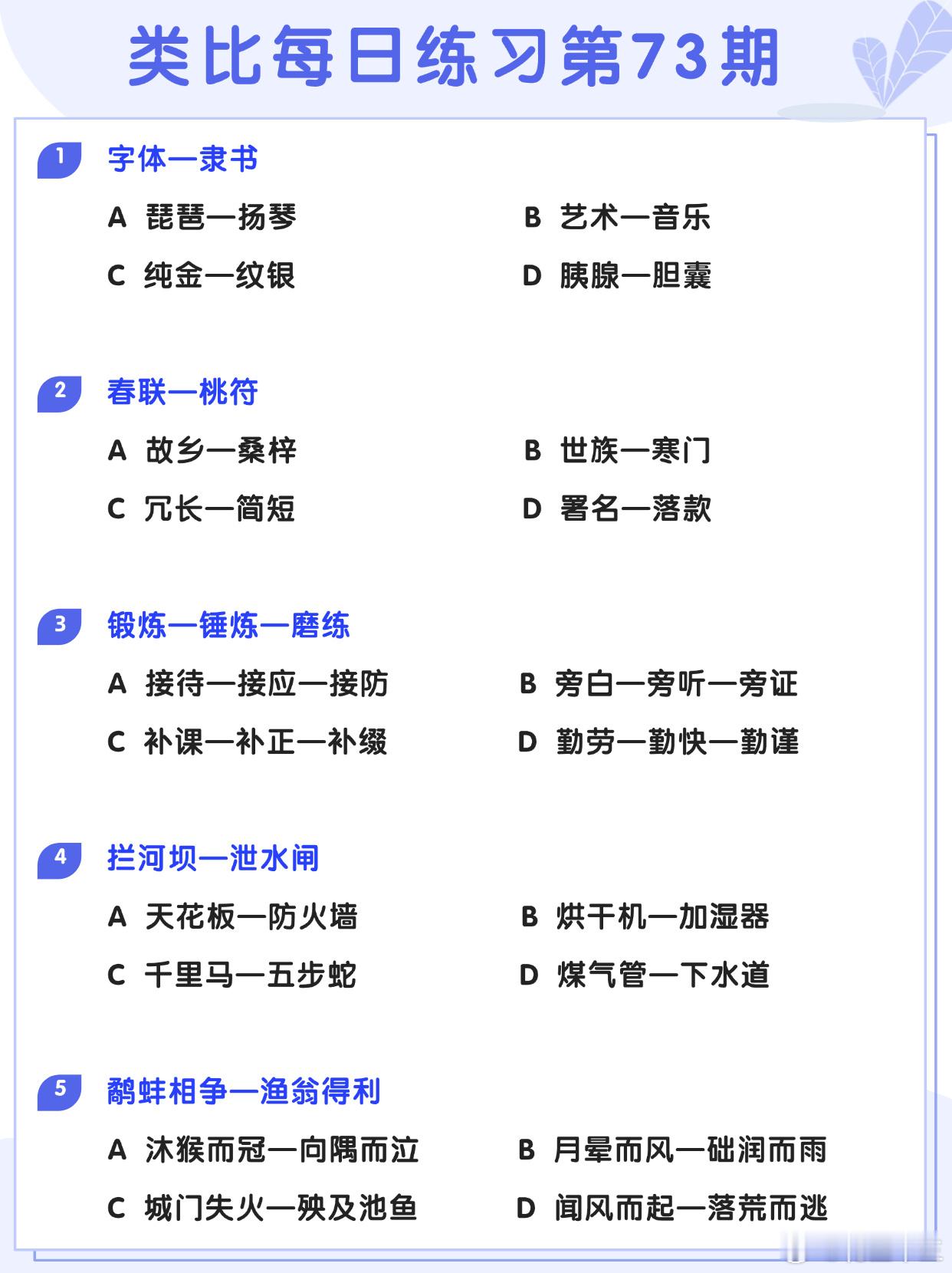 类比每日练习第73期

1 字体—隶书

A 琵琶—扬琴
B 艺术—音乐
C 纯金—纹银
D 胰腺—胆囊

2 春联—桃符

A 故乡—桑梓
B 世族—寒门
C 冗长—简短
D 署名—落款

3 锻炼—锤炼—磨练

A 接待—接应—接防
B 旁白—旁听—旁证
C 补课—补正—补缀
D 勤劳—勤快—勤谨

4 拦河坝—泄水闸

A 天花板—防火墙
B 烘干机—加湿器
C 千里马—五步蛇
D 煤气管—下水道

5 鹬蚌相争—渔翁得利

A 沐猴而冠—向隅而泣
B 月晕而风—础润而雨
C 城门失火—殃及池鱼
D 闻风而起—落荒而逃